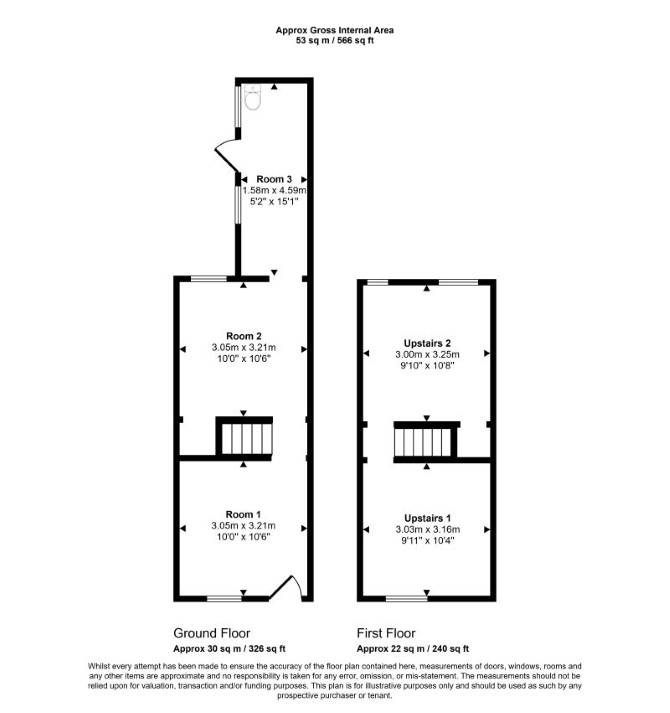 Approx Gross Internal Area
53 sq m / 566 sq ft

Room 3
1.58m x 4.59m
5'2" x 15'1"

Room 2
3.05m x 3.21m
10'0" x 10'6"

Room 1
3.05m x 3.21m
10'0" x 10'6"

Upstairs 2
3.00m x 3.25m
9'10" x 10'8"

Upstairs 1
3.03m x 3.16m
9'11" x 10'4"

Ground Floor
Approx 30 sq m / 326 sq ft

First Floor
Approx 22 sq m / 240 sq ft

Whilst every attempt has been made to ensure the accuracy of the floor plan contained here, measurements of doors, windows, rooms and any other items are approximate and no responsibility is taken for any error, omission, or mis-statement. The measurements should not be relied upon for valuation, transaction and/or funding purposes. This plan is for illustrative purposes only and should be used as such by any prospective purchaser or tenant.